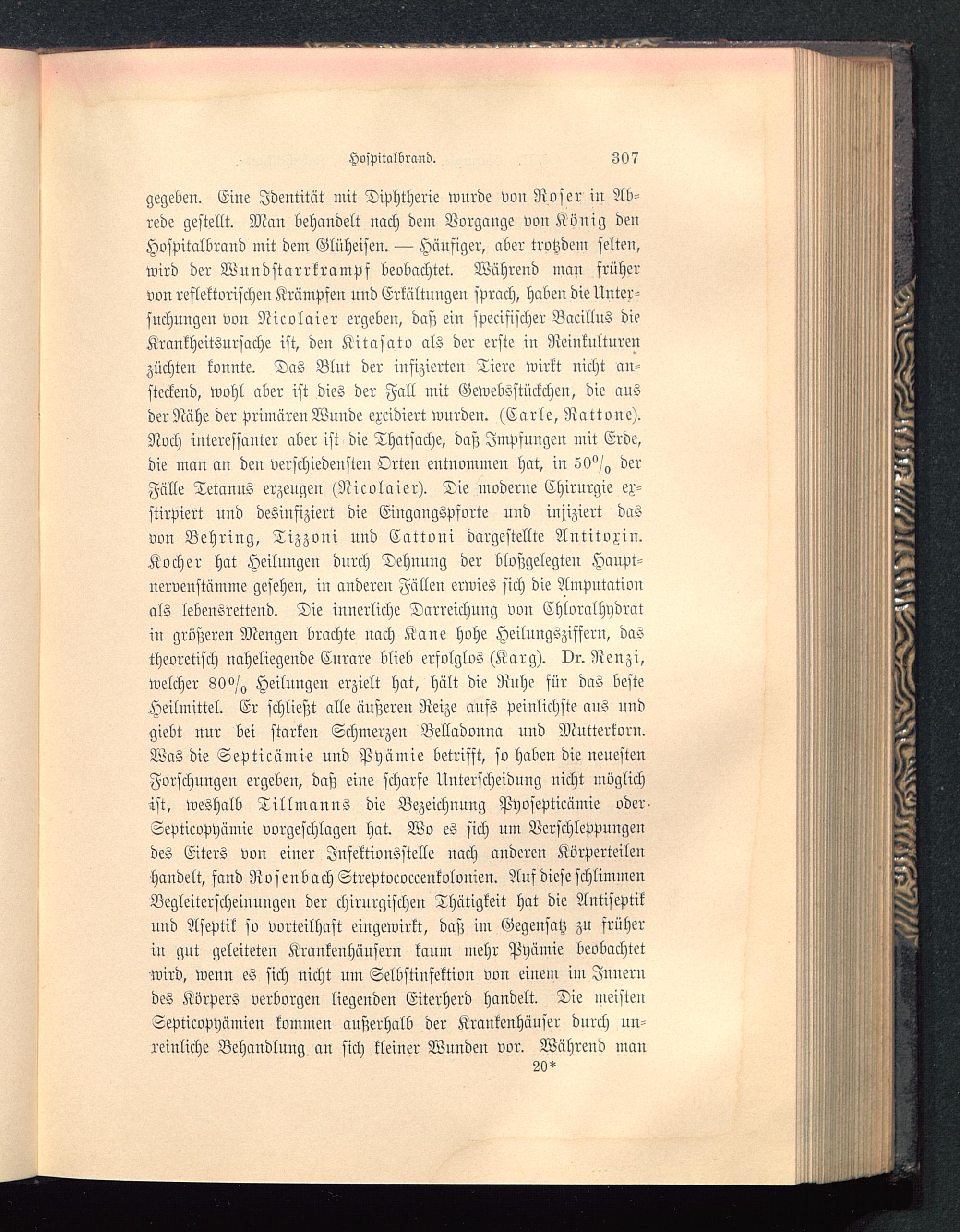 Hospitalbrand. 307

gegeben. Eine Identität mit Diphtherie wurde von Roser in Abrede gestellt. Man behandelt nach dem Vorgange von König den Hospitalbrand mit dem Glüheisen. — Häufiger, aber trotzdem selten, wird der Wundstarrkrampf beobachtet. Während man früher von reflektorischen Krämpfen und Erkältungen sprach, haben die Untersuchungen von Nicolaier ergeben, daß ein specifischer Bacillus die Krankheitsursache ist, den Kitasato als der erste in Reinkulturen züchten konnte. Das Blut der infizierten Tiere wirkt nicht ansteckend, wohl aber ist dies der Fall mit Gewebsstückchen, die aus der Nähe der primären Wunde excidiert wurden. (Carle, Rattone). Noch interessanter aber ist die Thatsache, daß Impfungen mit Erde, die man an den verschiedensten Orten entnommen hat, in 50% der Fälle Tetanus erzeugen (Nicolaier). Die moderne Chirurgie exstirpiert und desinfiziert die Eingangspforte und injiziert das von Behring, Tizzoni und Cattoni dargestellte Antitoxin. Kocher hat Heilungen durch Dehnung der bloßgelegten Hauptnervenstämme gesehen, in anderen Fällen erwies sich die Amputation als lebensrettend. Die innerliche Darreichung von Chloralhydrat in größeren Mengen brachte nach Kane hohe Heilungsziffern, das theoretisch naheliegende Curare blieb erfolglos (Karg). Dr. Renzi, welcher 80% Heilungen erzielt hat, hält die Ruhe für das beste Heilmittel. Er schließt alle äußeren Reize aufs peinlichste aus und giebt nur bei starken Schmerzen Belladonna und Mutterkorn. Was die Septicämie und Pyämie betrifft, so haben die neuesten Forschungen ergeben, daß eine scharfe Unterscheidung nicht möglich ist, weshalb Tillmanns die Bezeichnung Pyosepticämie oder Septicopyämie vorgeschlagen hat. Wo es sich um Verschleppungen des Eiters von einer Infektionsstelle nach anderen Körperteilen handelt, fand Rosenbach Streptococcenkolonien. Auf diese schlimmen Begleiterscheinungen der chirurgischen Thätigkeit hat die Antiseptik und Aseptik so vorteilhaft eingewirkt, daß im Gegensatz zu früher in gut geleiteten Krankenhäusern kaum mehr Pyämie beobachtet wird, wenn es sich nicht um Selbstinfektion von einem im Innern des Körpers verborgen liegenden Eiterherd handelt. Die meisten Septicopyämien kommen außerhalb der Krankenhäuser durch unreinliche Behandlung an sich kleiner Wunden vor. Während man

20*